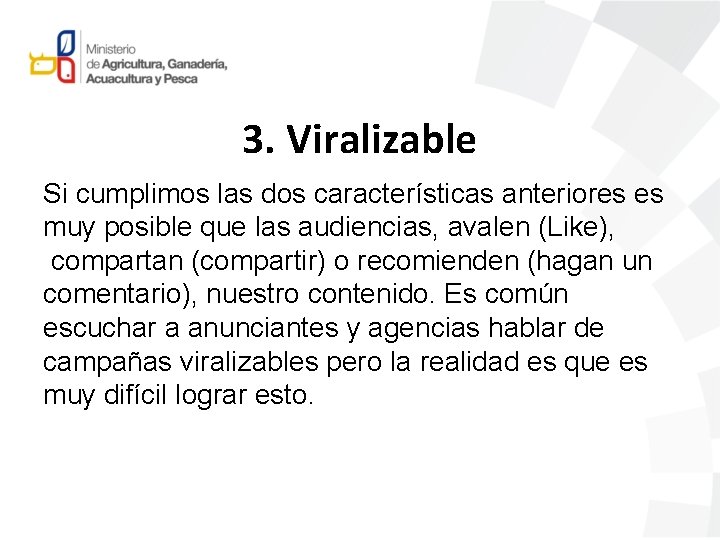 Ministerio
de Agricultura, Ganadería,
Acuacultura y Pesca

3. Viralizable

Si cumplimos las dos características anteriores es muy posible que las audiencias, avalen (Like), compartan (compartir) o recomienden (hagan un comentario), nuestro contenido. Es común escuchar a anunciantes y agencias hablar de campañas viralizables pero la realidad es que es muy difícil lograr esto.